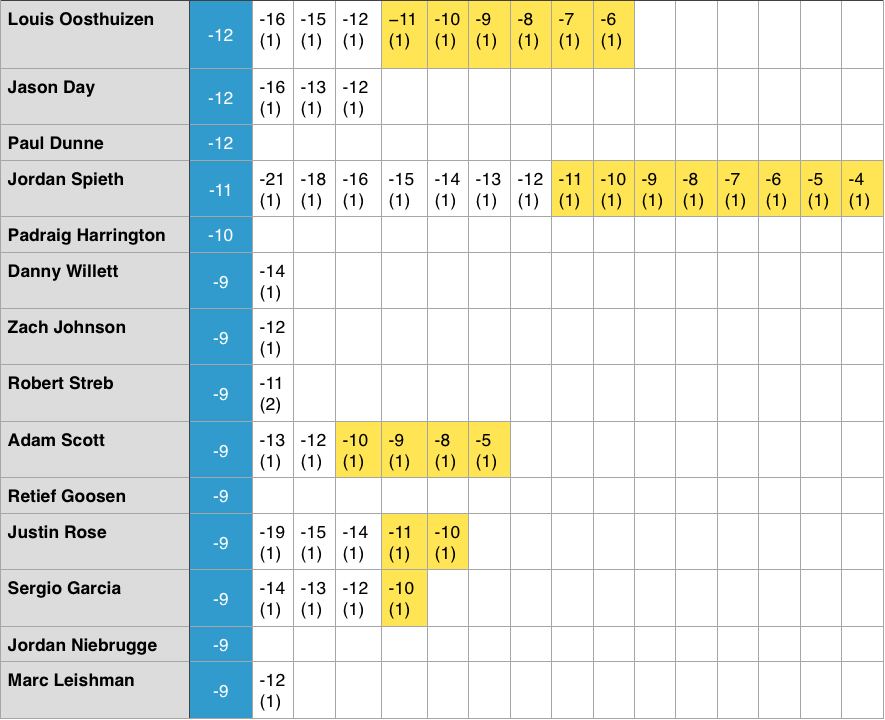 | Louis Oosthuizen | -12 | -16 (1) | -15 (1) | -12 (1) | –11 (1) | -10 (1) | -9 (1) | -8 (1) | -7 (1) | -6 (1) | | | | | | |
|---|---|---|---|---|---|---|---|---|---|---|---|---|---|---|---|---|
| Jason Day | -12 | -16 (1) | -13 (1) | -12 (1) | | | | | | | | | | | | |
| Paul Dunne | -12 | | | | | | | | | | | | | | | |
| Jordan Spieth | -11 | -21 (1) | -18 (1) | -16 (1) | -15 (1) | -14 (1) | -13 (1) | -12 (1) | -11 (1) | -10 (1) | -9 (1) | -8 (1) | -7 (1) | -6 (1) | -5 (1) | -4 (1) |
| Padraig Harrington | -10 | | | | | | | | | | | | | | | |
| Danny Willett | -9 | -14 (1) | | | | | | | | | | | | | | |
| Zach Johnson | -9 | -12 (1) | | | | | | | | | | | | | | |
| Robert Streb | -9 | -11 (2) | | | | | | | | | | | | | | |
| Adam Scott | -9 | -13 (1) | -12 (1) | -10 (1) | -9 (1) | -8 (1) | -5 (1) | | | | | | | | | |
| Retief Goosen | -9 | | | | | | | | | | | | | | | |
| Justin Rose | -9 | -19 (1) | -15 (1) | -14 (1) | -11 (1) | -10 (1) | | | | | | | | | | |
| Sergio Garcia | -9 | -14 (1) | -13 (1) | -12 (1) | -10 (1) | | | | | | | | | | | |
| Jordan Niebrugge | -9 | | | | | | | | | | | | | | | |
| Marc Leishman | -9 | -12 (1) | | | | | | | | | | | | | | |